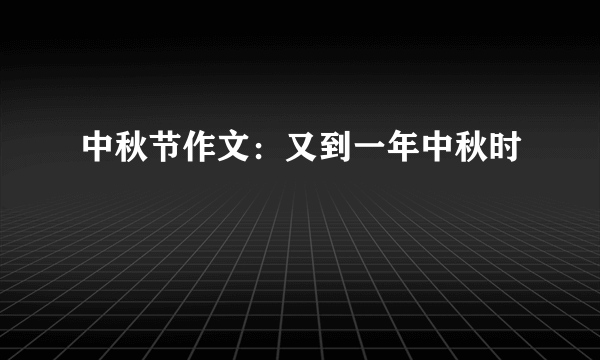 中秋节作文：又到一年中秋时